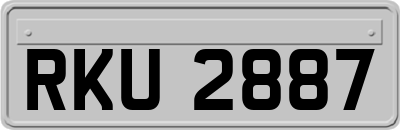 RKU 2887